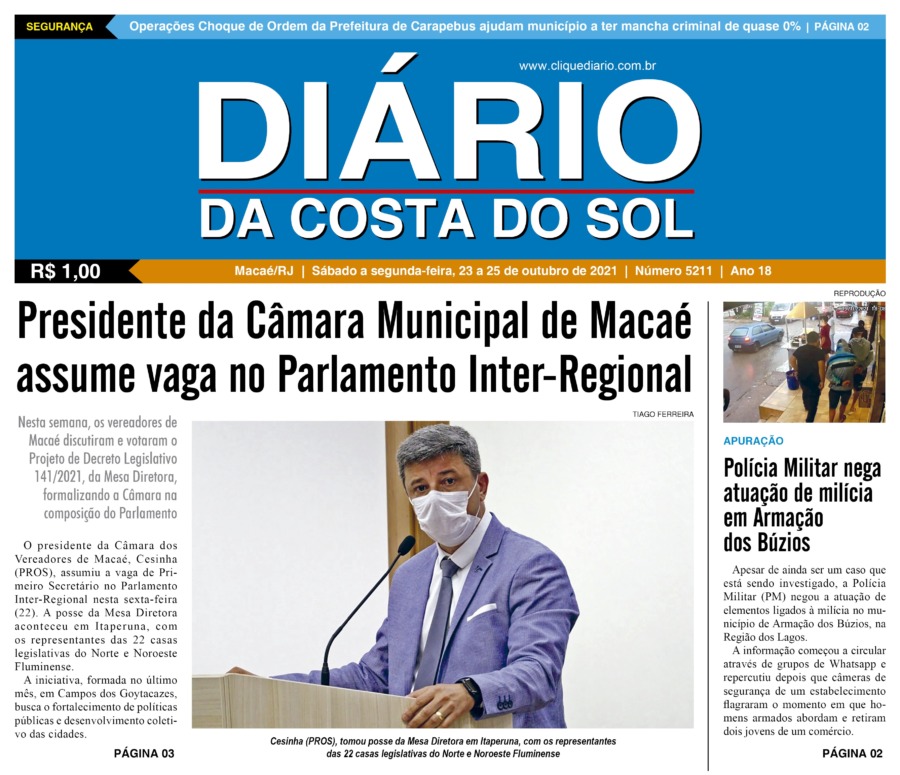 SEGURANÇA Operações Choque de Ordem da Prefeitura de Carapebus ajudam município a ter mancha criminal de quase 0% | PÁGINA 02

www.cliquediario.com.br

DIÁRIO
DA COSTA DO SOL

R$ 1,00

Macaé/RJ | Sábado a segunda-feira, 23 a 25 de outubro de 2021 | Número 5211 | Ano 18

Presidente da Câmara Municipal de Macaé assume vaga no Parlamento Inter-Regional

Nesta semana, os vereadores de Macaé discutiram e votaram o Projeto de Decreto Legislativo 141/2021, da Mesa Diretora, formalizando a Câmara na composição do Parlamento

O presidente da Câmara dos Vereadores de Macaé, Cesinha (PROS), assumiu a vaga de Primeiro Secretário no Parlamento Inter-Regional nesta sexta-feira (22). A posse da Mesa Diretora aconteceu em Itaperuna, com os representantes das 22 casas legislativas do Norte e Noroeste Fluminense.

A iniciativa, formada no último mês, em Campos dos Goytacazes, busca o fortalecimento de políticas públicas e desenvolvimento coletivo das cidades.

PÁGINA 03

TIAGO FERREIRA

Cesinha (PROS), tomou posse da Mesa Diretora em Itaperuna, com os representantes das 22 casas legislativas do Norte e Noroeste Fluminense

REPRODUÇÃO

APURAÇÃO

Polícia Militar nega atuação de milícia em Armação dos Búzios

Apesar de ainda ser um caso que está sendo investigado, a Polícia Militar (PM) negou a atuação de elementos ligados à milícia no município de Armação dos Búzios, na Região dos Lagos.

A informação começou a circular através de grupos de Whatsapp e repercutiu depois que câmeras de segurança de um estabelecimento flagraram o momento em que homens armados abordam e retiram dois jovens de um comércio.

PÁGINA 02